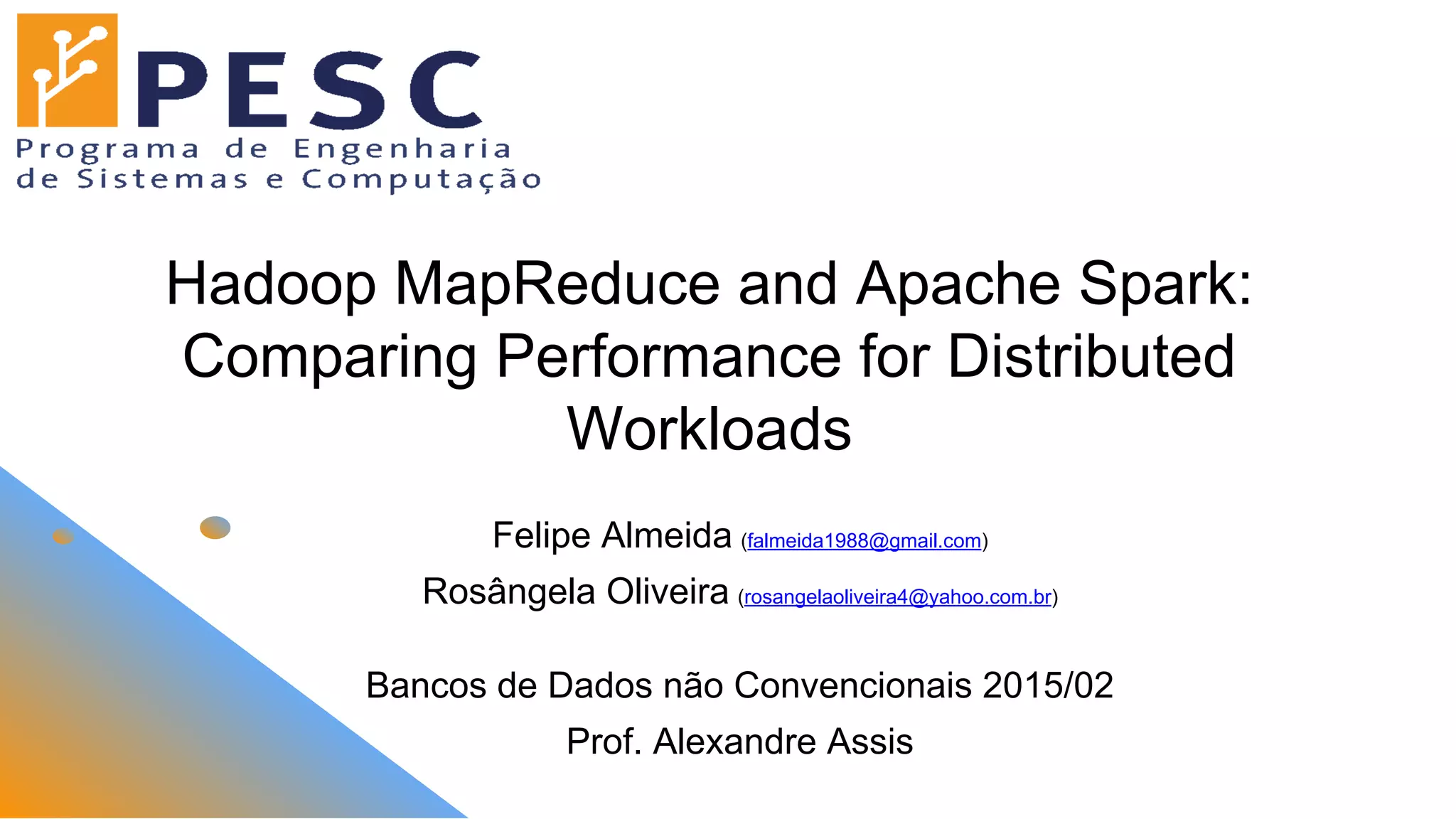 PESC
Programa de Engenharia de Sistemas e Computação

Hadoop MapReduce and Apache Spark: Comparing Performance for Distributed Workloads

Felipe Almeida (falmeida1988@gmail.com)
Rosângela Oliveira (rosangelaoliveira4@yahoo.com.br)

Bancos de Dados não Convencionais 2015/02
Prof. Alexandre Assis